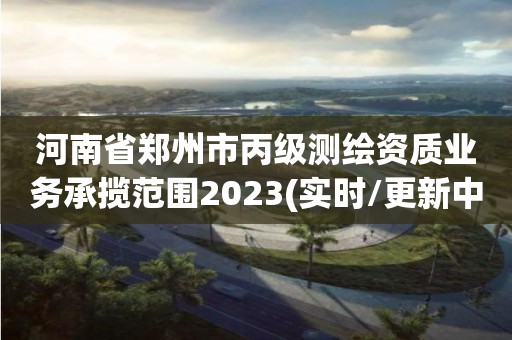 河南省郑州市丙级测绘资质业务承揽范围2023(实时/更新中